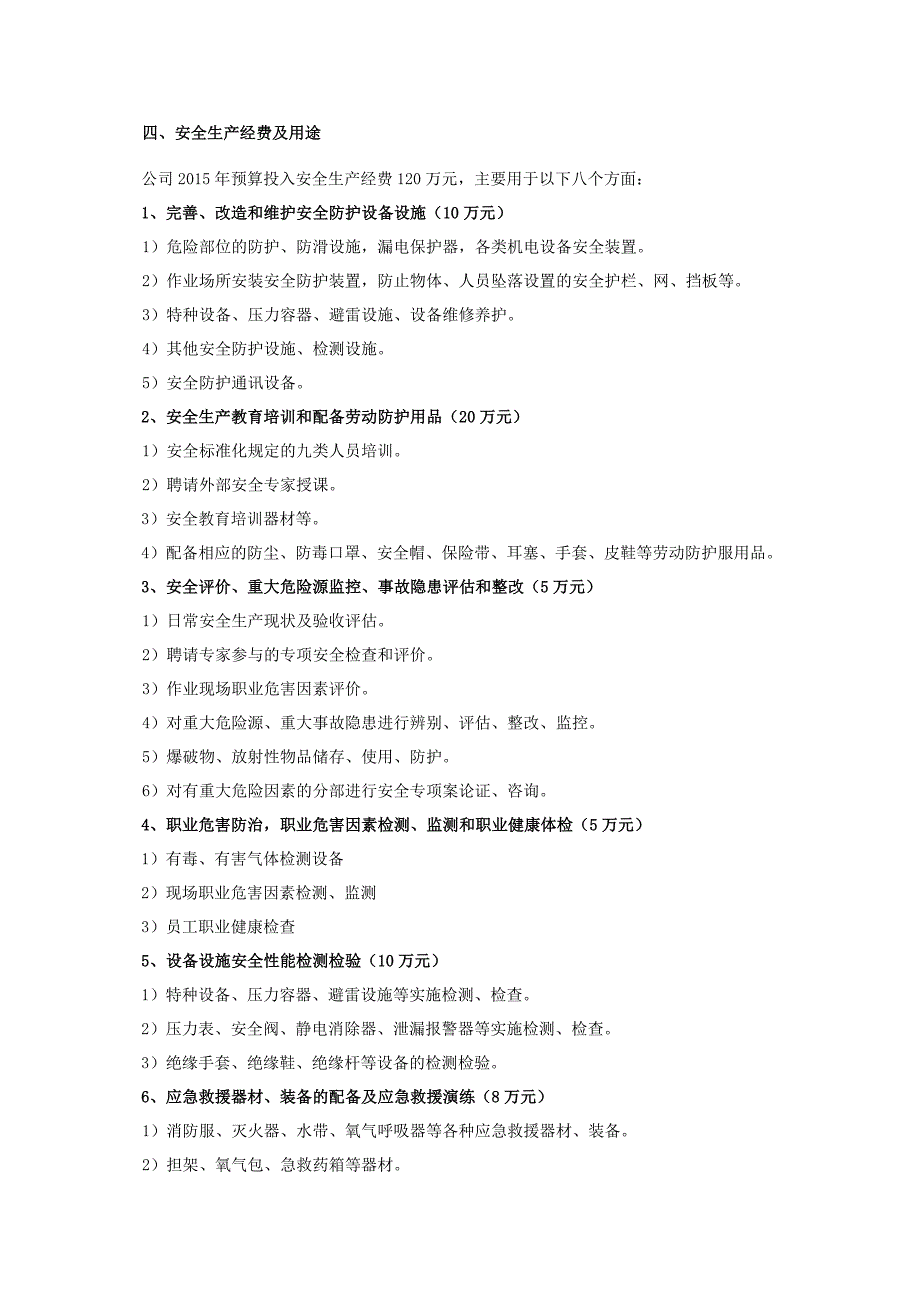 四、安全生产经费及用途

公司 2015 年预算投入安全生产经费 120 万元，主要用于以下八个方面：

1、完善、改造和维护安全防护设备设施（10 万元）

1）危险部位的防护、防滑设施，漏电保护器，各类机电设备安全装置。

2）作业场所安装安全防护装置，防止物体、人员坠落设置的安全护栏、网、挡板等。

3）特种设备、压力容器、避雷设施、设备维修养护。

4）其他安全防护设施、检测设施。

5）安全防护通讯设备。

2、安全生产教育培训和配备劳动防护用品（20 万元）

1）安全标准化规定的九类人员培训。

2）聘请外部安全专家授课。

3）安全教育培训器材等。

4）配备相应的防尘、防毒口罩、安全帽、保险带、耳塞、手套、皮鞋等劳动防护服用品。

3、安全评价、重大危险源监控、事故隐患评估和整改（5 万元）

1）日常安全生产现状及验收评估。

2）聘请专家参与的专项安全检查和评价。

3）作业现场职业危害因素评价。

4）对重大危险源、重大事故隐患进行辨别、评估、整改、监控。

5）爆破物、放射性物品储存、使用、防护。

6）对有重大危险因素的分部进行安全专项案论证、咨询。

4、职业危害防治，职业危害因素检测、监测和职业健康体检（5 万元）

1）有毒、有害气体检测设备

2）现场职业危害因素检测、监测

3）员工职业健康检查

5、设备设施安全性能检测检验（10 万元）

1）特种设备、压力容器、避雷设施等实施检测、检查。

2）压力表、安全阀、静电消除器、泄漏报警器等实施检测、检查。

3）绝缘手套、绝缘鞋、绝缘杆等设备的检测检验。

6、应急救援器材、装备的配备及应急救援演练（8 万元）

1）消防服、灭火器、水带、氧气呼吸器等各种应急救援器材、装备。

2）担架、氧气包、急救药箱等器材。